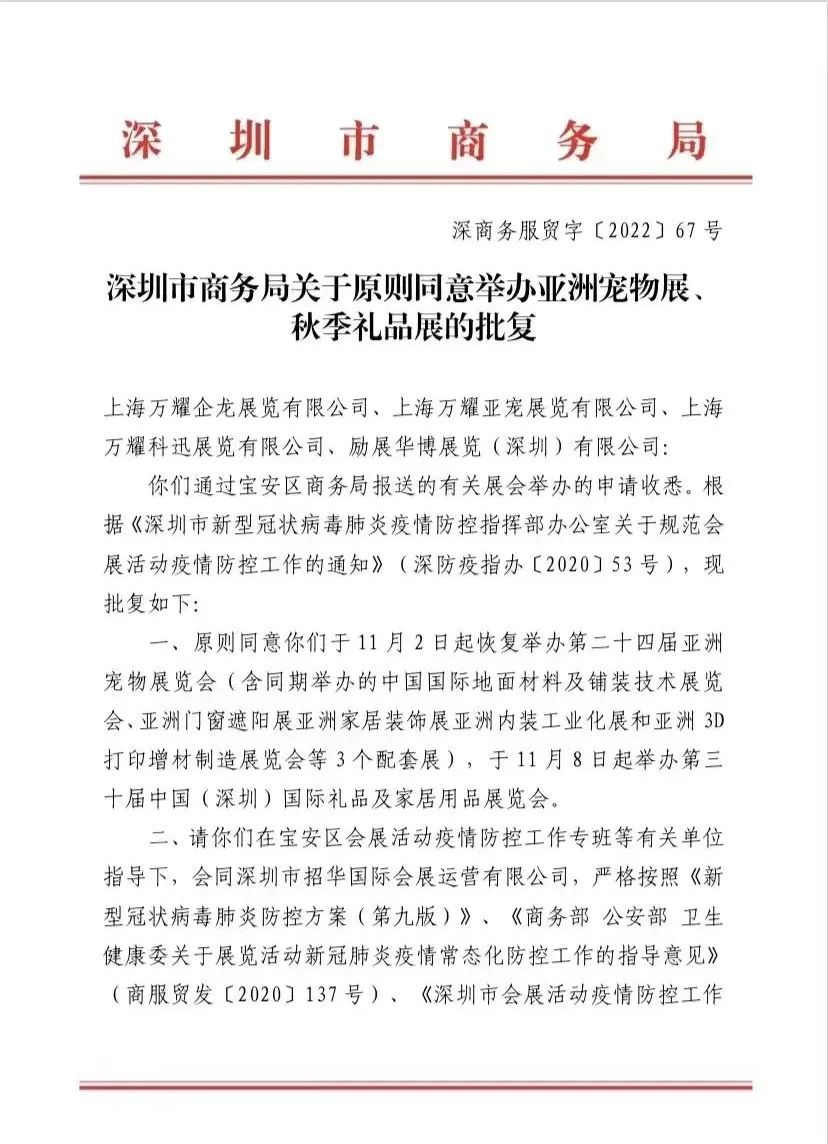 深圳市商务局

深商务服贸字〔2022〕67号

深圳市商务局关于原则同意举办亚洲宠物展、秋季礼品展的批复

上海万耀企龙展览有限公司、上海万耀亚宠展览有限公司、上海万耀科迅展览有限公司、励展华博展览（深圳）有限公司：

你们通过宝安区商务局报送的有关展会举办的申请收悉。根据《深圳市新型冠状病毒肺炎疫情防控指挥部办公室关于规范会展活动疫情防控工作的通知》（深防疫指办〔2020〕53号），现批复如下：

一、原则同意你们于11月2日起恢复举办第二十四届亚洲宠物展览会（含同期举办的中国国际地面材料及铺装技术展览会、亚洲门窗遮阳展亚洲家居装饰展亚洲内装工业化展和亚洲3D打印增材制造展览会等3个配套展），于11月8日起举办第三十届中国（深圳）国际礼品及家居用品展览会。

二、请你们在宝安区会展活动疫情防控工作专班等有关单位指导下，会同深圳市招华国际会展运营有限公司，严格按照《新型冠状病毒肺炎防控方案（第九版）》、《商务部 公安部 卫生健康委关于展览活动新冠肺炎疫情常态化防控工作的指导意见》（商服贸发〔2020〕137号）、《深圳市会展活动疫情防控工作